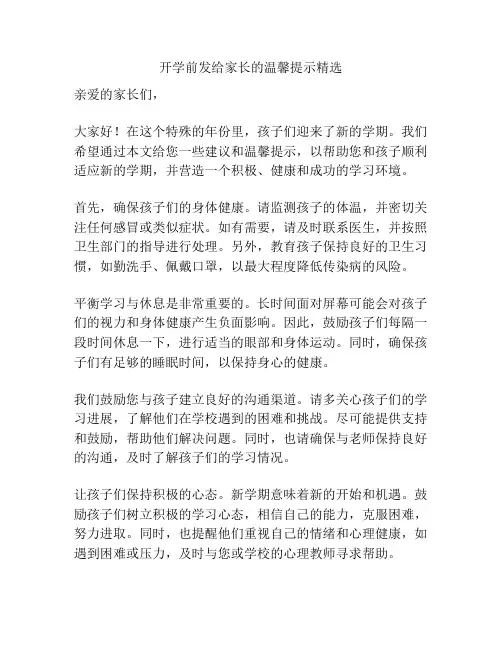 开学前发给家长的温馨提示精选

亲爱的家长们，

大家好！在这个特殊的年份里，孩子们迎来了新的学期。我们希望通过本文给您一些建议和温馨提示，以帮助您和孩子顺利适应新的学期，并营造一个积极、健康和成功的学习环境。

首先，确保孩子们的身体健康。请监测孩子的体温，并密切关注任何感冒或类似症状。如有需要，请及时联系医生，并按照卫生部门的指导进行处理。另外，教育孩子保持良好的卫生习惯，如勤洗手、佩戴口罩，以最大程度降低传染病的风险。

平衡学习与休息是非常重要的。长时间面对屏幕可能会对孩子们的视力和身体健康产生负面影响。因此，鼓励孩子们每隔一段时间休息一下，进行适当的眼部和身体运动。同时，确保孩子们有足够的睡眠时间，以保持身心的健康。

我们鼓励您与孩子建立良好的沟通渠道。请多关心孩子们的学习进展，了解他们在学校遇到的困难和挑战。尽可能提供支持和鼓励，帮助他们解决问题。同时，也请确保与老师保持良好的沟通，及时了解孩子们的学习情况。

让孩子们保持积极的心态。新学期意味着新的开始和机遇。鼓励孩子们树立积极的学习心态，相信自己的能力，克服困难，努力进取。同时，也提醒他们重视自己的情绪和心理健康，如遇到困难或压力，及时与您或学校的心理教师寻求帮助。